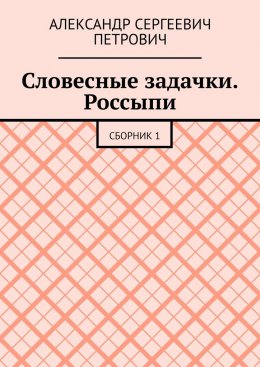 АЛЕКСАНДР СЕРГЕЕВИЧ ПЕТРОВИЧ

Словесные задачки. Россыпи

СБОРНИК 1